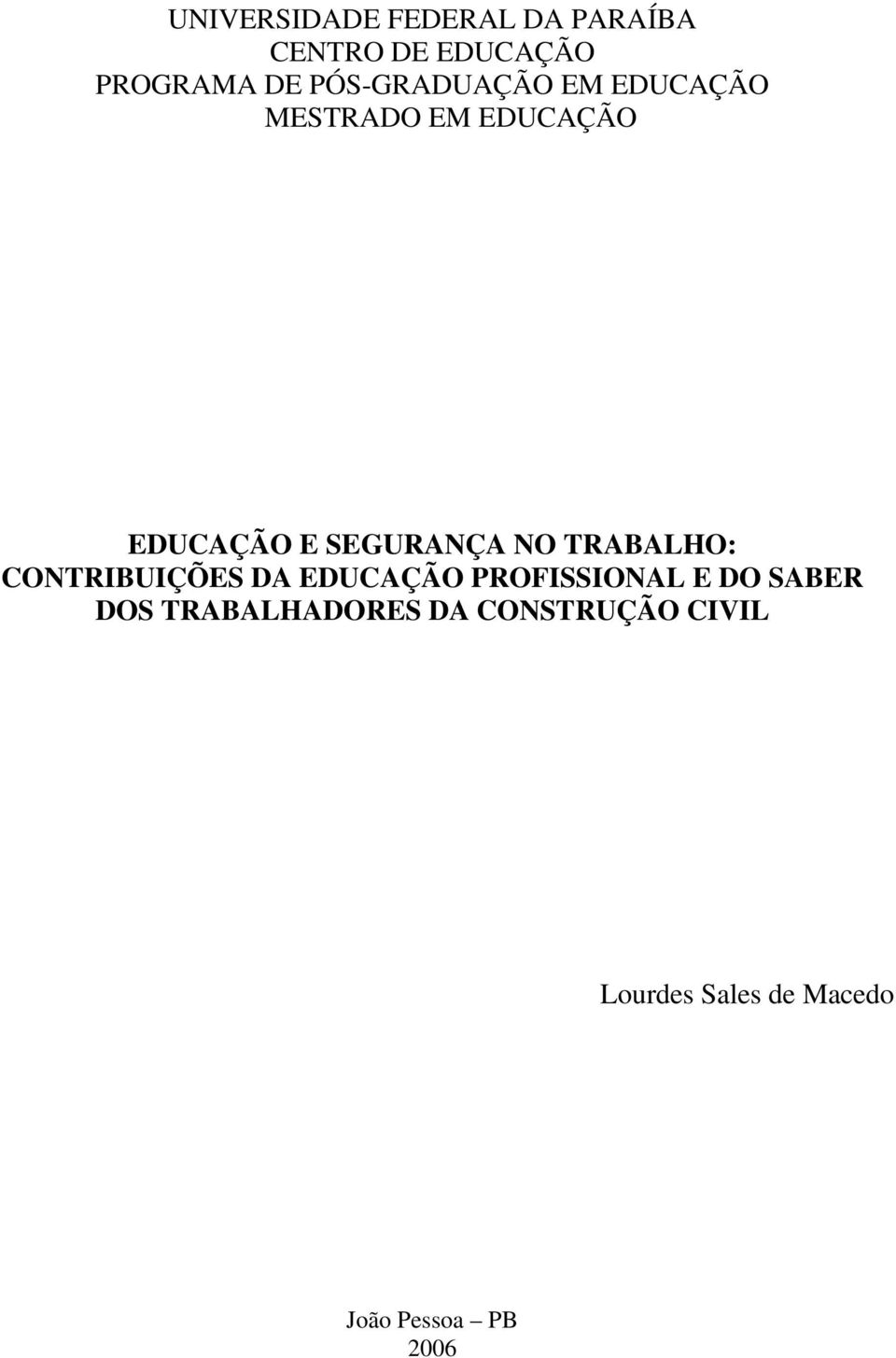 UNIVERSIDADE FEDERAL DA PARAÍBA
CENTRO DE EDUCAÇÃO
PROGRAMA DE PÓS-GRADUAÇÃO EM EDUCAÇÃO
MESTRADO EM EDUCAÇÃO

EDUCAÇÃO E SEGURANÇA NO TRABALHO: CONTRIBUIÇÕES DA EDUCAÇÃO PROFISSIONAL E DO SABER DOS TRABALHADORES DA CONSTRUÇÃO CIVIL

Lourdes Sales de Macedo

João Pessoa – PB
2006